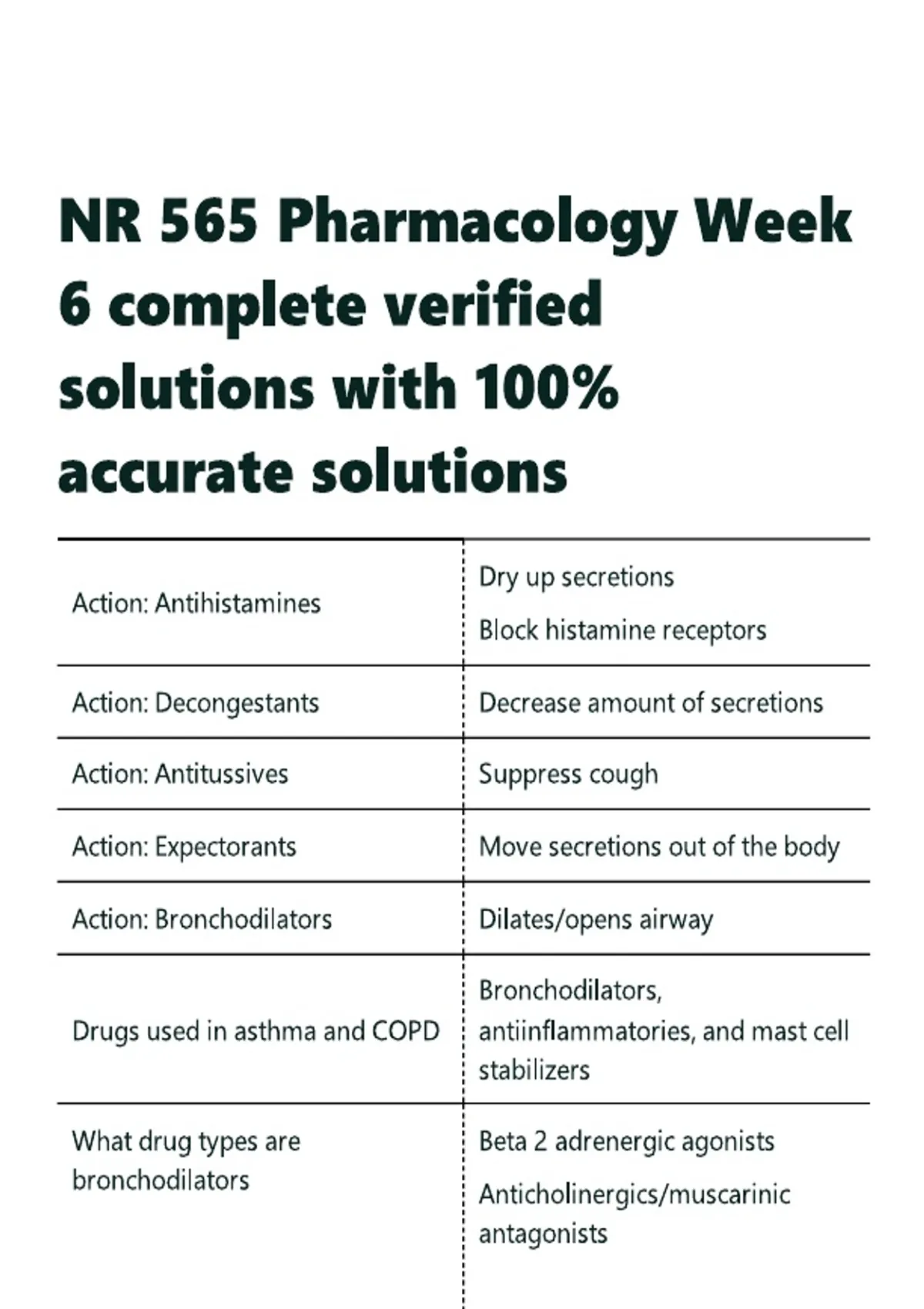 NR 565 Pharmacology Week 6 complete verified solutions with 100% accurate solutions

| | |
|---|---|
| Action: Antihistamines | Dry up secretions<br>Block histamine receptors |
| Action: Decongestants | Decrease amount of secretions |
| Action: Antitussives | Suppress cough |
| Action: Expectorants | Move secretions out of the body |
| Action: Bronchodilators | Dilates/opens airway |
| Drugs used in asthma and COPD | Bronchodilators, antiinflammatories, and mast cell stabilizers |
| What drug types are bronchodilators | Beta 2 adrenergic agonists<br>Anticholinergics/muscarinic antagonists |